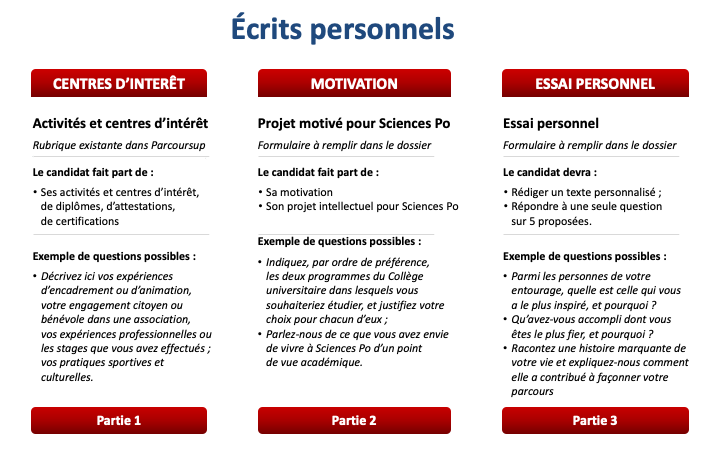 Écrits personnels

CENTRES D'INTERÊT

Activités et centres d'intérêt

Rubrique existante dans Parcoursup

Le candidat fait part de :

• Ses activités et centres d'intérêt, de diplômes, d'attestations, de certifications

Exemple de questions possibles :

• Décrivez ici vos expériences d'encadrement ou d'animation, votre engagement citoyen ou bénévole dans une association, vos expériences professionnelles ou les stages que vous avez effectués ; vos pratiques sportives et culturelles.

Partie 1

MOTIVATION

Projet motivé pour Sciences Po

Formulaire à remplir dans le dossier

Le candidat fait part de :

• Sa motivation
• Son projet intellectuel pour Sciences Po

Exemple de questions possibles :

• Indiquez, par ordre de préférence, les deux programmes du Collège universitaire dans lesquels vous souhaiteriez étudier, et justifiez votre choix pour chacun d'eux ;
• Parlez-nous de ce que vous avez envie de vivre à Sciences Po d'un point de vue académique.

Partie 2

ESSAI PERSONNEL

Essai personnel

Formulaire à remplir dans le dossier

Le candidat devra :

• Rédiger un texte personnalisé ;
• Répondre à une seule question sur 5 proposées.

Exemple de questions possibles :

• Parmi les personnes de votre entourage, quelle est celle qui vous a le plus inspiré, et pourquoi ?
• Qu'avez-vous accompli dont vous êtes le plus fier, et pourquoi ?
• Racontez une histoire marquante de votre vie et expliquez-nous comment elle a contribué à façonner votre parcours

Partie 3